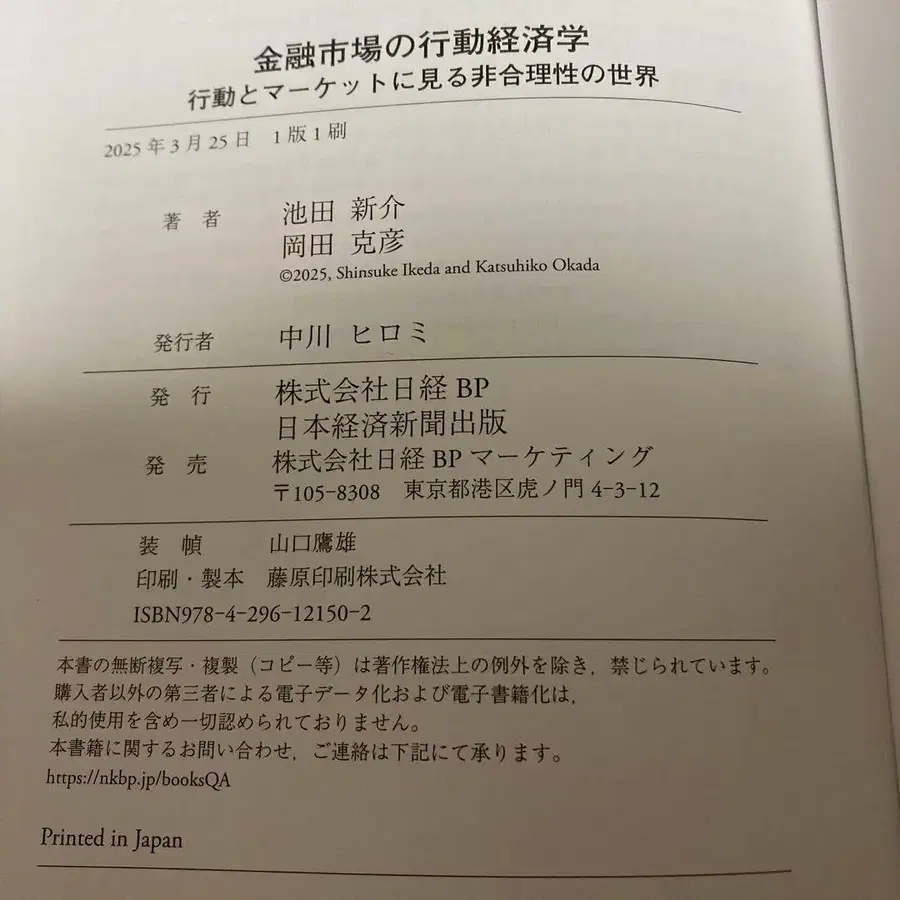 金融市場の行動経済学
行動とマーケットに見る非合理性の世界

2025年3月25日　1版1刷

著　者　池田 新介
岡田 克彦
©2025, Shinsuke Ikeda and Katsuhiko Okada

発行者　中川 ヒロミ

発　行　株式会社日経BP
日本経済新聞出版
発　売　株式会社日経BPマーケティング
〒105-8308　東京都港区虎ノ門4-3-12

装　幀　山口鷹雄
印刷・製本　藤原印刷株式会社
ISBN978-4-296-12150-2

本書の無断複写・複製（コピー等）は著作権法上の例外を除き，禁じられています。
購入者以外の第三者による電子データ化および電子書籍化は，
私的使用を含め一切認められておりません。
本書籍に関するお問い合わせ，ご連絡は下記にて承ります。
https://nkbp.jp/booksQA

Printed in Japan